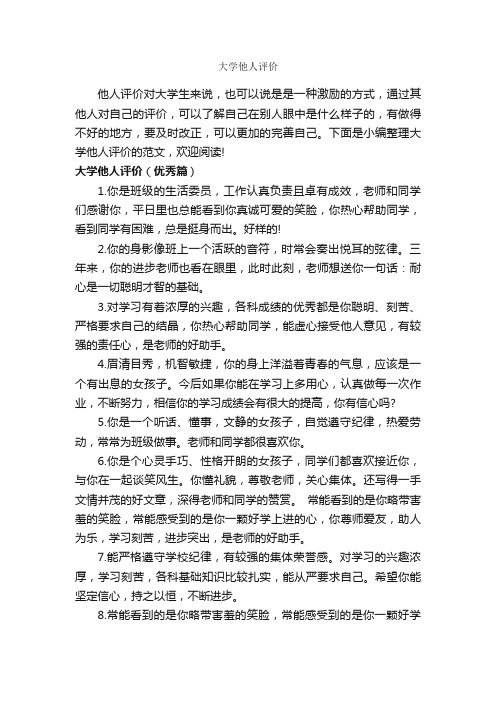 大学他人评价

他人评价对大学生来说，也可以说是是一种激励的方式，通过其他人对自己的评价，可以了解自己在别人眼中是什么样子的，有做得不好的地方，要及时改正，可以更加的完善自己。下面是小编整理大学他人评价的范文，欢迎阅读!

大学他人评价（优秀篇）

1.你是班级的生活委员，工作认真负责且卓有成效，老师和同学们感谢你，平日里也总能看到你真诚可爱的笑脸，你热心帮助同学，看到同学有困难，总是挺身而出。好样的!

2.你的身影像班上一个活跃的音符，时常会奏出悦耳的弦律。三年来，你的进步老师也看在眼里，此时此刻，老师想送你一句话：耐心是一切聪明才智的基础。

3.对学习有着浓厚的兴趣，各科成绩的优秀都是你聪明、刻苦、严格要求自己的结晶，你热心帮助同学，能虚心接受他人意见，有较强的责任心，是老师的好助手。

4.眉清目秀，机智敏捷，你的身上洋溢着青春的气息，应该是一个有出息的女孩子。今后如果你能在学习上多用心，认真做每一次作业，不断努力，相信你的学习成绩会有很大的提高，你有信心吗?

5.你是一个听话、懂事，文静的女孩子，自觉遵守纪律，热爱劳动，常常为班级做事。老师和同学都很喜欢你。

6.你是个心灵手巧、性格开朗的女孩子，同学们都喜欢接近你，与你在一起谈笑风生。你懂礼貌，尊敬老师，关心集体。还写得一手文情并茂的好文章，深得老师和同学的赞赏。 常能看到的是你略带害羞的笑脸，常能感受到的是你一颗好学上进的心，你尊师爱友，助人为乐，学习刻苦，进步突出，是老师的好助手。

7.能严格遵守学校纪律，有较强的集体荣誉感。对学习的兴趣浓厚，学习刻苦，各科基础知识比较扎实，能从严要求自己。希望你能坚定信心，持之以恒，不断进步。

8.常能看到的是你略带害羞的笑脸，常能感受到的是你一颗好学